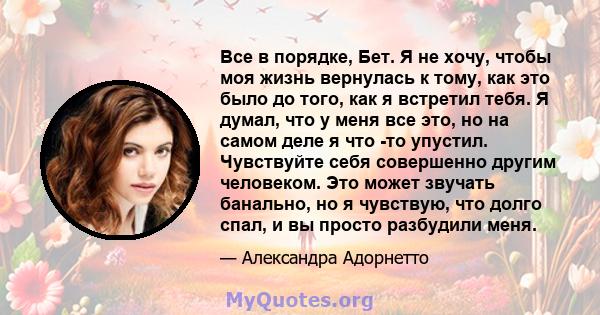 Все в порядке, Бет. Я не хочу, чтобы моя жизнь вернулась к тому, как это было до того, как я встретил тебя. Я думал, что у меня все это, но на самом деле я что -то упустил. Чувствуйте себя совершенно другим человеком. Это может звучать банально, но я чувствую, что долго спал, и вы просто разбудили меня.

— Александра Адорнетто

MyQuotes.org